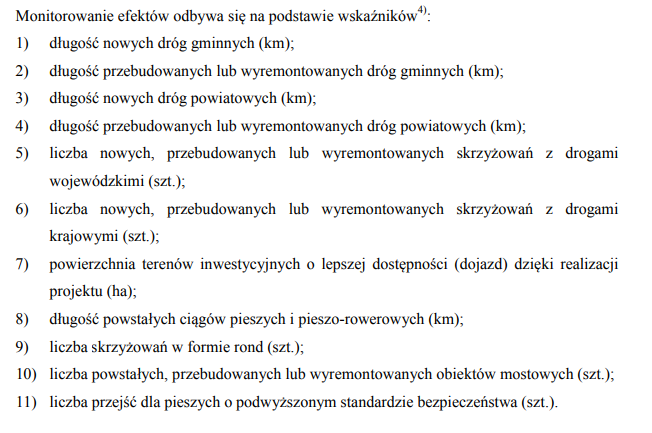 Monitorowanie efektów odbywa się na podstawie wskaźników$^{4)}$:

1) długość nowych dróg gminnych (km);

2) długość przebudowanych lub wyremontowanych dróg gminnych (km);

3) długość nowych dróg powiatowych (km);

4) długość przebudowanych lub wyremontowanych dróg powiatowych (km);

5) liczba nowych, przebudowanych lub wyremontowanych skrzyżowań z drogami wojewódzkimi (szt.);

6) liczba nowych, przebudowanych lub wyremontowanych skrzyżowań z drogami krajowymi (szt.);

7) powierzchnia terenów inwestycyjnych o lepszej dostępności (dojazd) dzięki realizacji projektu (ha);

8) długość powstałych ciągów pieszych i pieszo-rowerowych (km);

9) liczba skrzyżowań w formie rond (szt.);

10) liczba powstałych, przebudowanych lub wyremontowanych obiektów mostowych (szt.);

11) liczba przejść dla pieszych o podwyższonym standardzie bezpieczeństwa (szt.).